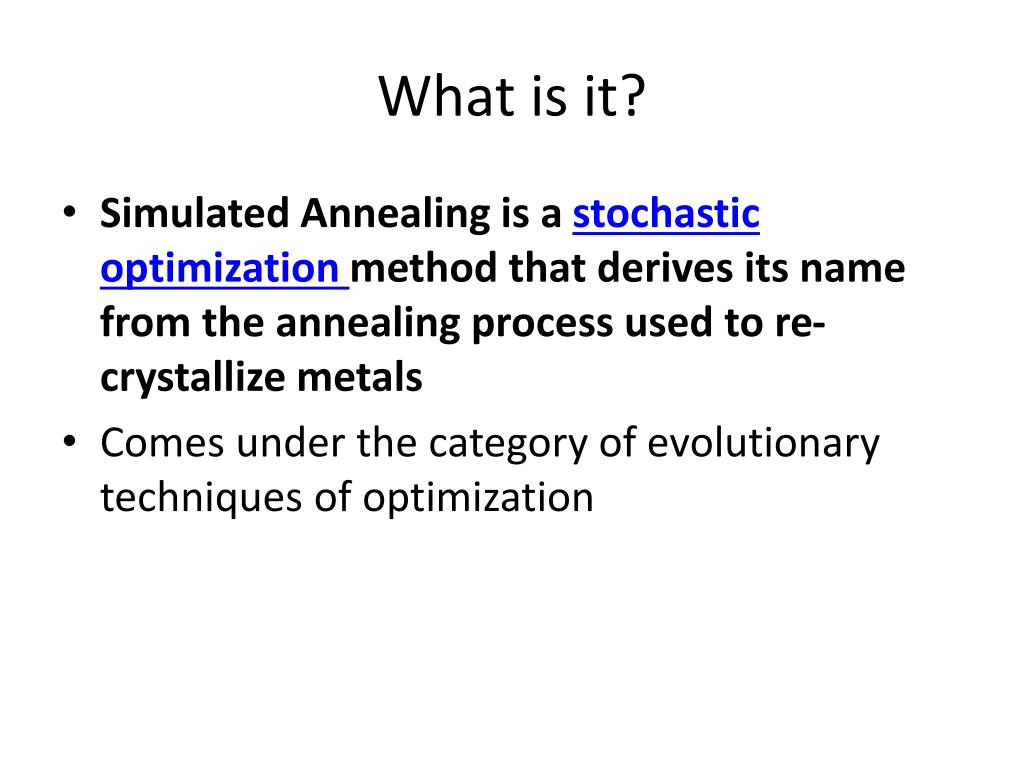 What is it?

• Simulated Annealing is a stochastic optimization method that derives its name from the annealing process used to re-crystallize metals

• Comes under the category of evolutionary techniques of optimization